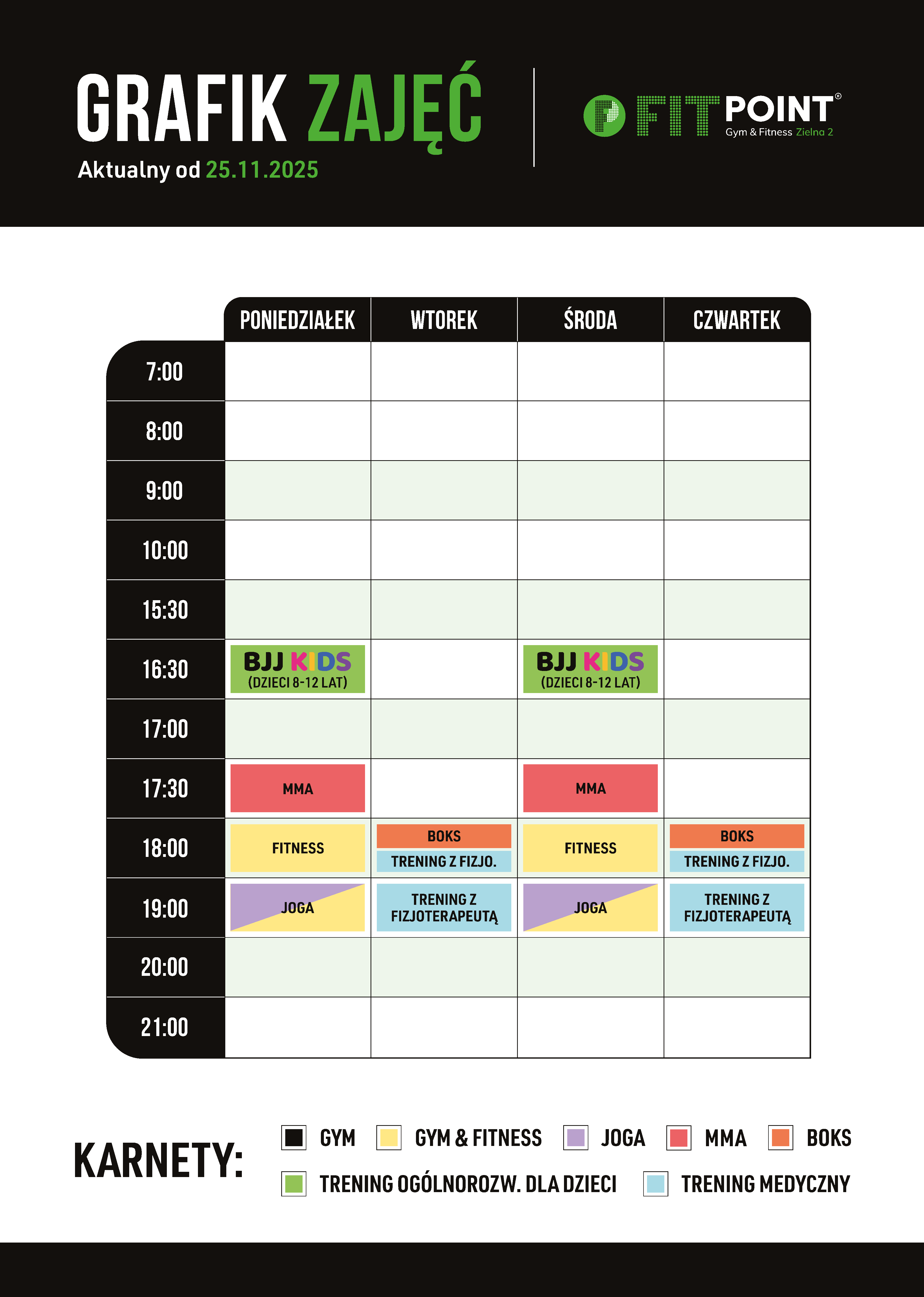 GRAFIK ZAJĘĆ
Aktualny od 25.11.2025

FIT POINT®
Gym & Fitness Zielna 2

|  | PONIEDZIAŁEK | WTOREK | ŚRODA | CZWARTEK |
|---|---|---|---|---|
| 7:00 |  |  |  |  |
| 8:00 |  |  |  |  |
| 9:00 |  |  |  |  |
| 10:00 |  |  |  |  |
| 15:30 |  |  |  |  |
| 16:30 | BJJ KIDS (DZIECI 8-12 LAT) |  | BJJ KIDS (DZIECI 8-12 LAT) |  |
| 17:00 |  |  |  |  |
| 17:30 | MMA |  | MMA |  |
| 18:00 | FITNESS | BOKS TRENING Z FIZJO. | FITNESS | BOKS TRENING Z FIZJO. |
| 19:00 | JOGA | TRENING Z FIZJOTERAPEUTĄ | JOGA | TRENING Z FIZJOTERAPEUTĄ |
| 20:00 |  |  |  |  |
| 21:00 |  |  |  |  |

KARNETY:
GYM
GYM & FITNESS
JOGA
MMA
BOKS
TRENING OGÓLNOROZW. DLA DZIECI
TRENING MEDYCZNY